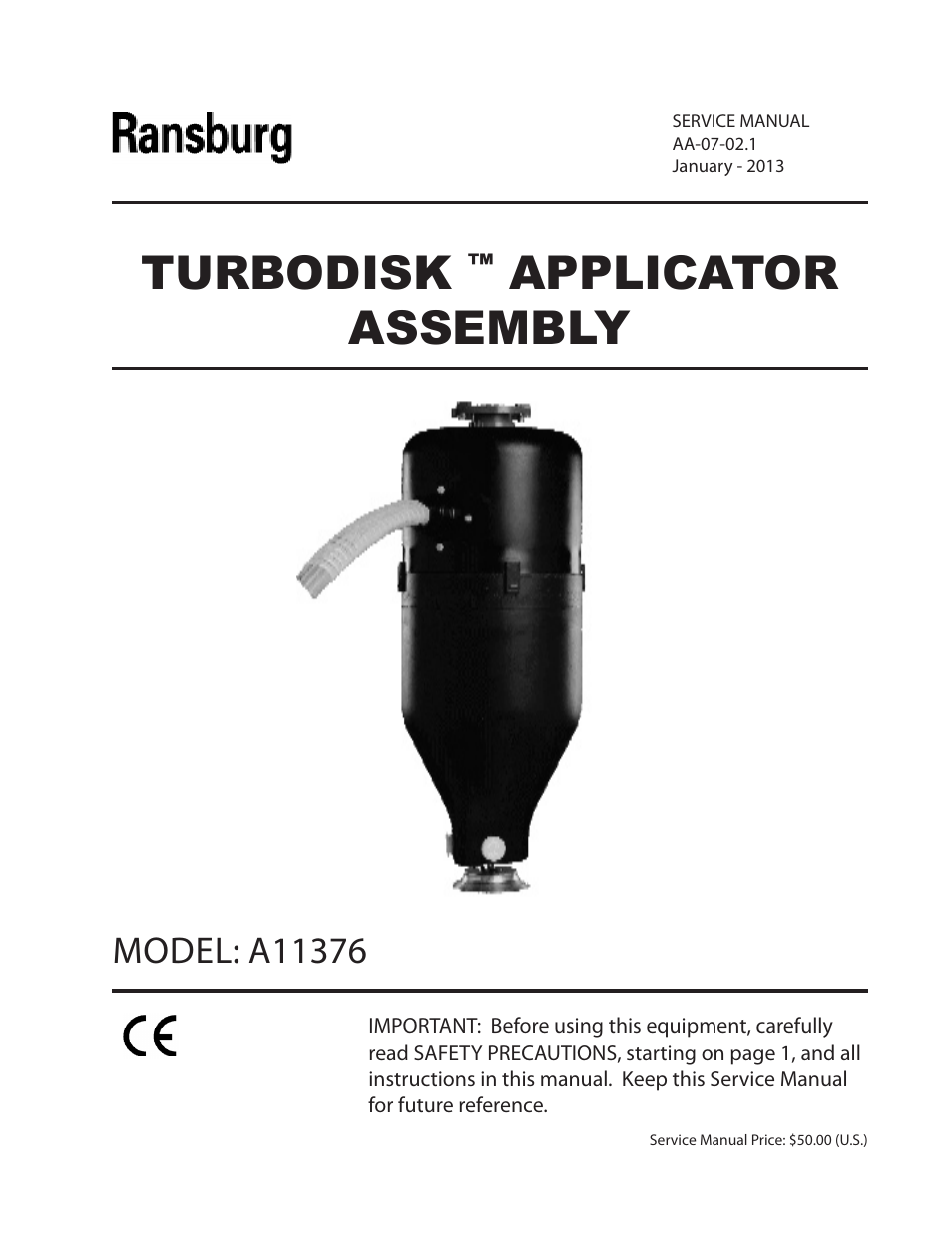 Ransburg

SERVICE MANUAL
AA-07-02.1
January - 2013

TURBODISK ™ APPLICATOR ASSEMBLY

MODEL: A11376

CE

IMPORTANT: Before using this equipment, carefully read SAFETY PRECAUTIONS, starting on page 1, and all instructions in this manual. Keep this Service Manual for future reference.

Service Manual Price: $50.00 (U.S.)